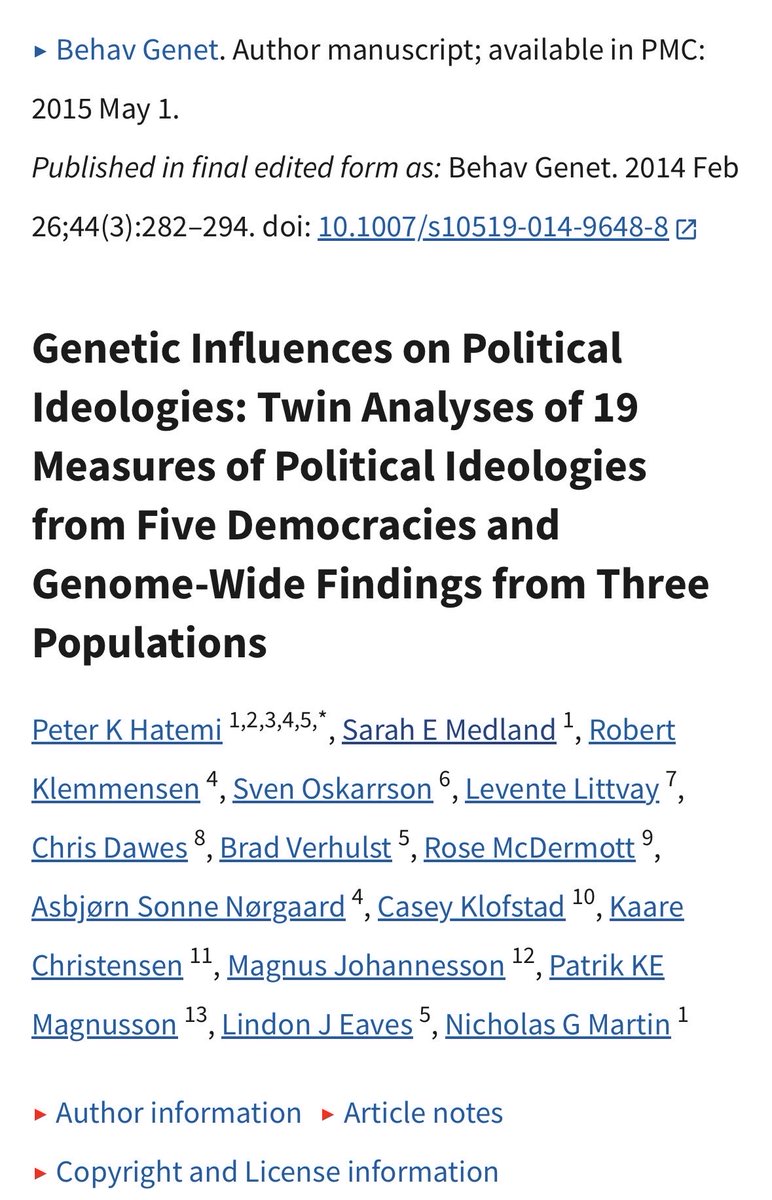 ▸ Behav Genet. Author manuscript; available in PMC: 2015 May 1.

Published in final edited form as: Behav Genet. 2014 Feb 26;44(3):282–294. doi: 10.1007/s10519-014-9648-8

Genetic Influences on Political Ideologies: Twin Analyses of 19 Measures of Political Ideologies from Five Democracies and Genome-Wide Findings from Three Populations

Peter K Hatemi $^{1,2,3,4,5,*}$, Sarah E Medland $^{1}$, Robert Klemmensen $^{4}$, Sven Oskarrson $^{6}$, Levente Littvay $^{7}$, Chris Dawes $^{8}$, Brad Verhulst $^{5}$, Rose McDermott $^{9}$, Asbjørn Sonne Nørgaard $^{4}$, Casey Klofstad $^{10}$, Kaare Christensen $^{11}$, Magnus Johannesson $^{12}$, Patrik KE Magnusson $^{13}$, Lindon J Eaves $^{5}$, Nicholas G Martin $^{1}$

▸ Author information ▸ Article notes

▸ Copyright and License information